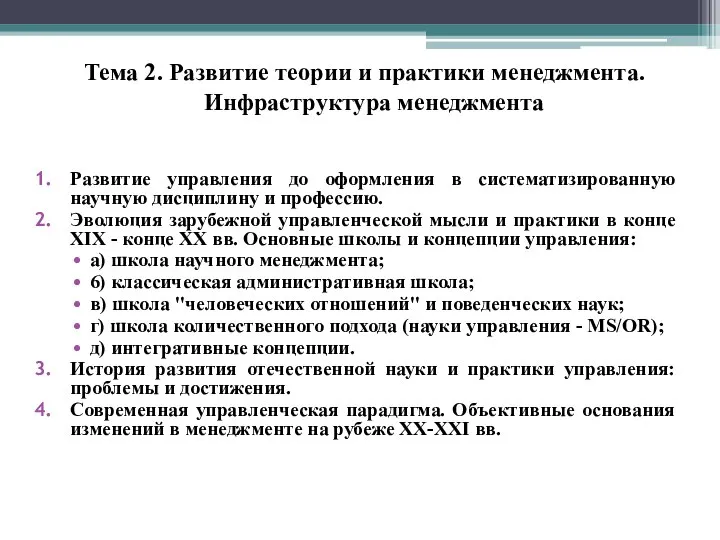 Тема 2. Развитие теории и практики менеджмента. Инфраструктура менеджмента

1. Развитие управления до оформления в систематизированную научную дисциплину и профессию.
2. Эволюция зарубежной управленческой мысли и практики в конце XIX - конце XX вв. Основные школы и концепции управления:
• а) школа научного менеджмента;
• б) классическая административная школа;
• в) школа "человеческих отношений" и поведенческих наук;
• г) школа количественного подхода (науки управления - MS/OR);
• д) интегративные концепции.
3. История развития отечественной науки и практики управления: проблемы и достижения.
4. Современная управленческая парадигма. Объективные основания изменений в менеджменте на рубеже XX-XXI вв.